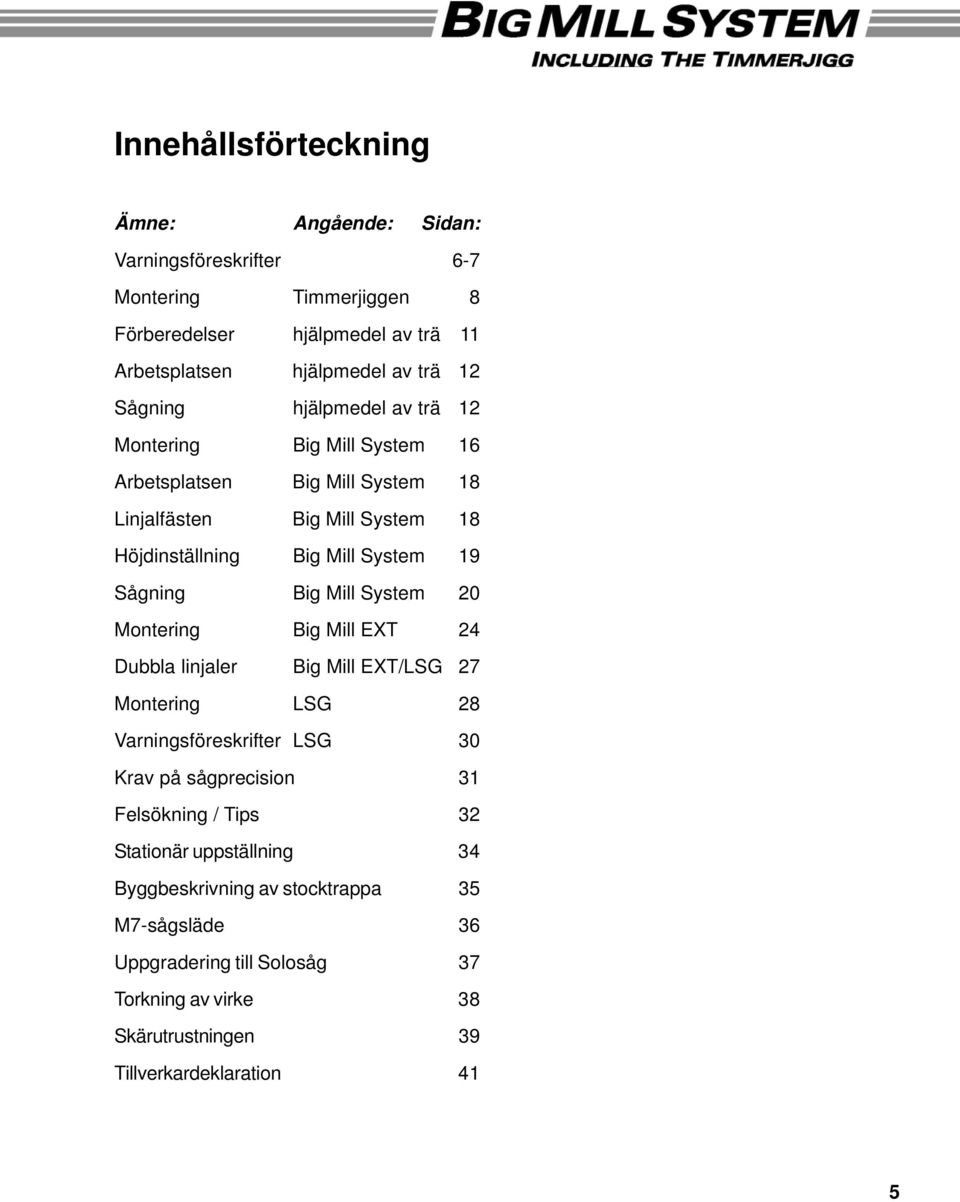 BIG MILL SYSTEM
INCLUDING THE TIMMERJIGG

Innehållsförteckning

| Ämne: | Angående: | Sidan: |
|---|---|---|
| Varningsföreskrifter | | 6-7 |
| Montering | Timmerjiggen | 8 |
| Förberedelser | hjälpmedel av trä | 11 |
| Arbetsplatsen | hjälpmedel av trä | 12 |
| Sågning | hjälpmedel av trä | 12 |
| Montering | Big Mill System | 16 |
| Arbetsplatsen | Big Mill System | 18 |
| Linjalfästen | Big Mill System | 18 |
| Höjdinställning | Big Mill System | 19 |
| Sågning | Big Mill System | 20 |
| Montering | Big Mill EXT | 24 |
| Dubbla linjaler | Big Mill EXT/LSG | 27 |
| Montering | LSG | 28 |
| Varningsföreskrifter | LSG | 30 |
| Krav på sågprecision | | 31 |
| Felsökning / Tips | | 32 |
| Stationär uppställning | | 34 |
| Byggbeskrivning av stocktrappa | | 35 |
| M7-sågsläde | | 36 |
| Uppgradering till Solosåg | | 37 |
| Torkning av virke | | 38 |
| Skärutrustningen | | 39 |
| Tillverkardeklaration | | 41 |

5